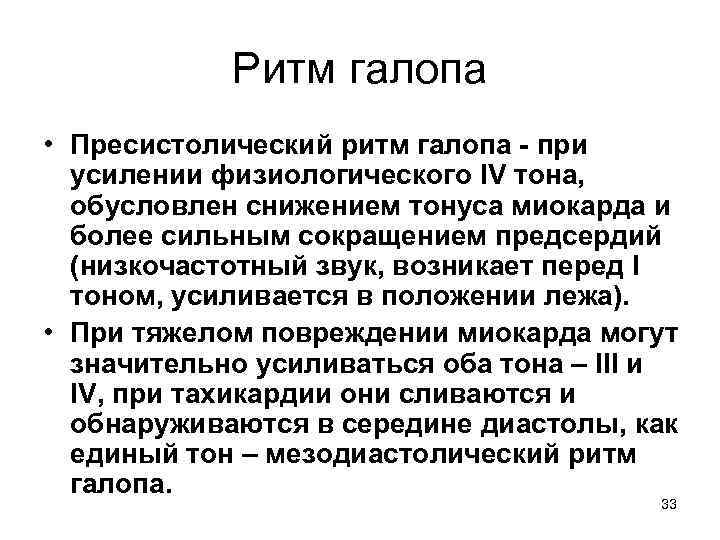 Ритм галопа

• Пресистолический ритм галопа - при усилении физиологического IV тона, обусловлен снижением тонуса миокарда и более сильным сокращением предсердий (низкочастотный звук, возникает перед I тоном, усиливается в положении лежа).

• При тяжелом повреждении миокарда могут значительно усиливаться оба тона – III и IV, при тахикардии они сливаются и обнаруживаются в середине диастолы, как единый тон – мезодиастолический ритм галопа.

33